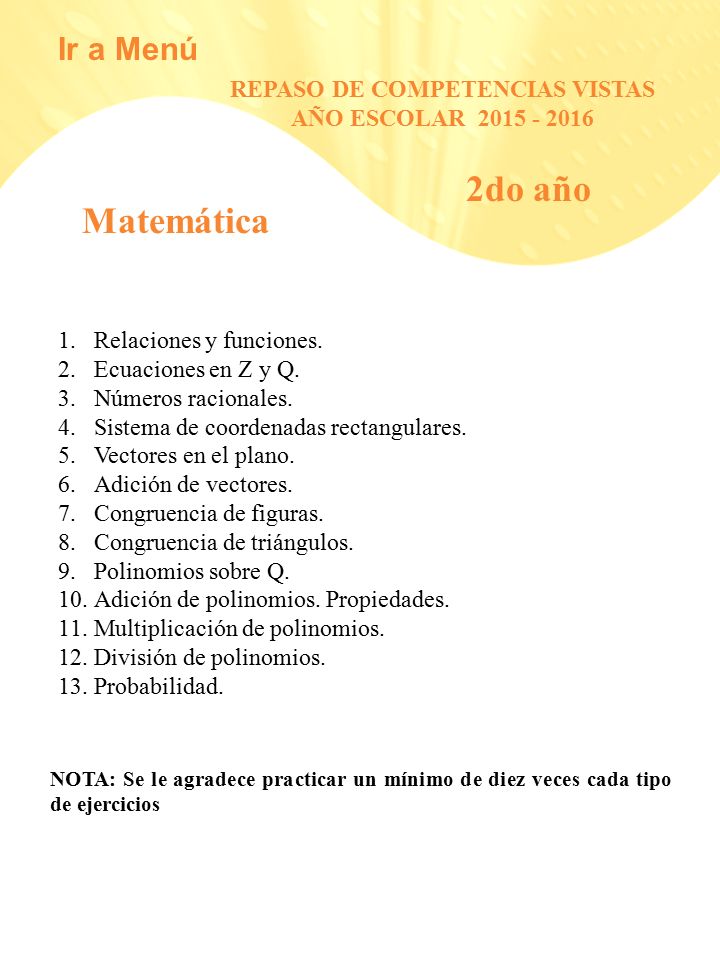 Ir a Menú

REPASO DE COMPETENCIAS VISTAS
AÑO ESCOLAR 2015 - 2016

2do año

Matemática

1. Relaciones y funciones.
2. Ecuaciones en Z y Q.
3. Números racionales.
4. Sistema de coordenadas rectangulares.
5. Vectores en el plano.
6. Adición de vectores.
7. Congruencia de figuras.
8. Congruencia de triángulos.
9. Polinomios sobre Q.
10. Adición de polinomios. Propiedades.
11. Multiplicación de polinomios.
12. División de polinomios.
13. Probabilidad.

NOTA: Se le agradece practicar un mínimo de diez veces cada tipo de ejercicios